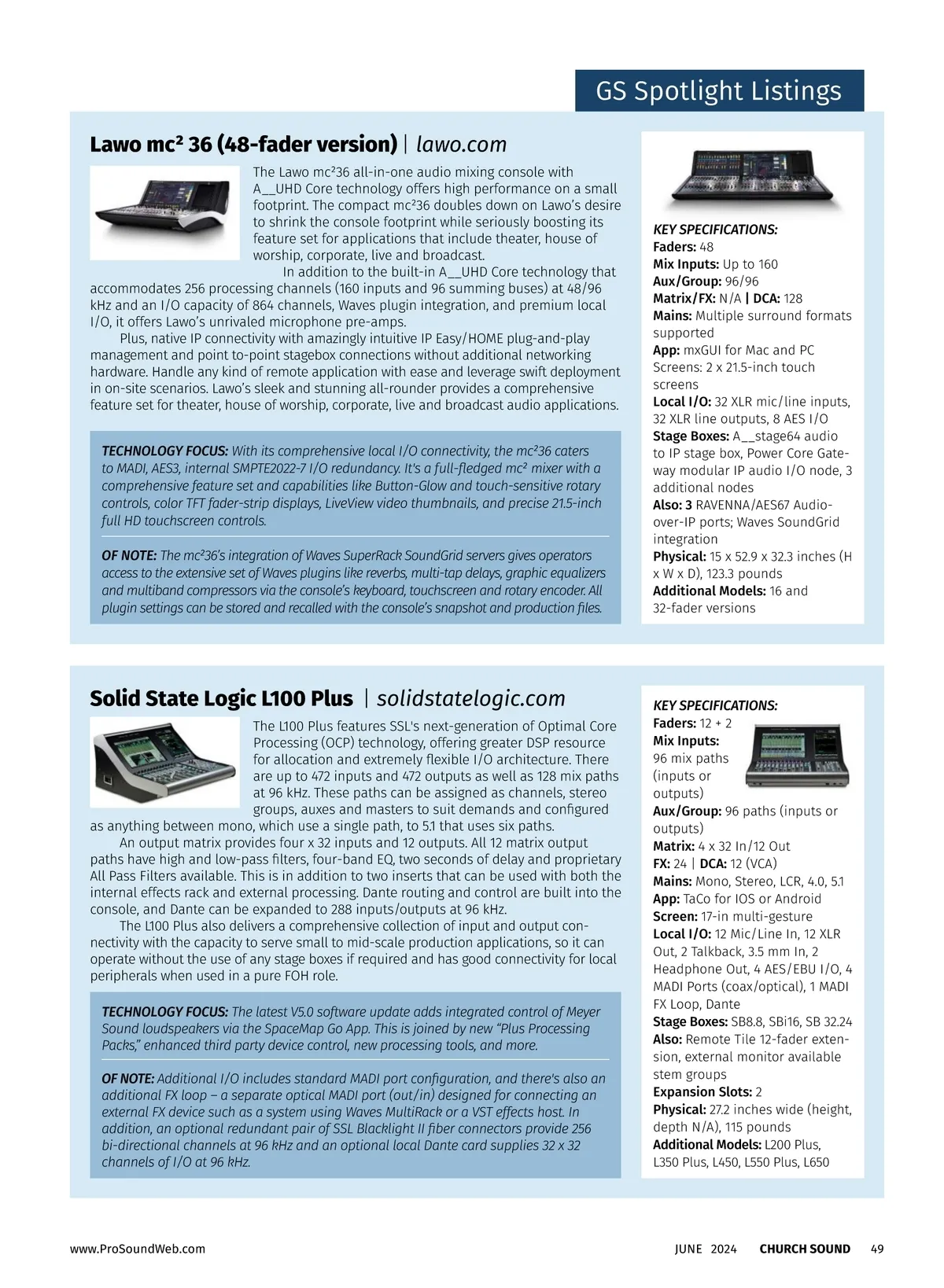 GS Spotlight Listings

Lawo mc² 36 (48-fader version) | lawo.com

The Lawo mc²36 all-in-one audio mixing console with A__UHD Core technology offers high performance on a small footprint. The compact mc²36 doubles down on Lawo's desire to shrink the console footprint while seriously boosting its feature set for applications that include theater, house of worship, corporate, live and broadcast.

In addition to the built-in A__UHD Core technology that accommodates 256 processing channels (160 inputs and 96 summing buses) at 48/96 kHz and an I/O capacity of 864 channels, Waves plugin integration, and premium local I/O, it offers Lawo's unrivaled microphone pre-amps.

Plus, native IP connectivity with amazingly intuitive IP Easy/HOME plug-and-play management and point to-point stagebox connections without additional networking hardware. Handle any kind of remote application with ease and leverage swift deployment in on-site scenarios. Lawo's sleek and stunning all-rounder provides a comprehensive feature set for theater, house of worship, corporate, live and broadcast audio applications.

TECHNOLOGY FOCUS: With its comprehensive local I/O connectivity, the mc²36 caters to MADI, AES3, internal SMPTE2022-7 I/O redundancy. It's a full-fledged mc² mixer with a comprehensive feature set and capabilities like Button-Glow and touch-sensitive rotary controls, color TFT fader-strip displays, LiveView video thumbnails, and precise 21.5-inch full HD touchscreen controls.

OF NOTE: The mc²36's integration of Waves SuperRack SoundGrid servers gives operators access to the extensive set of Waves plugins like reverbs, multi-tap delays, graphic equalizers and multiband compressors via the console's keyboard, touchscreen and rotary encoder. All plugin settings can be stored and recalled with the console's snapshot and production files.

KEY SPECIFICATIONS:
Faders: 48
Mix Inputs: Up to 160
Aux/Group: 96/96
Matrix/FX: N/A | DCA: 128
Mains: Multiple surround formats supported
App: mxGUI for Mac and PC
Screens: 2 x 21.5-inch touch screens
Local I/O: 32 XLR mic/line inputs, 32 XLR line outputs, 8 AES I/O
Stage Boxes: A__stage64 audio to IP stage box, Power Core Gateway modular IP audio I/O node, 3 additional nodes
Also: 3 RAVENNA/AES67 Audio-over-IP ports; Waves SoundGrid integration
Physical: 15 x 52.9 x 32.3 inches (H x W x D), 123.3 pounds
Additional Models: 16 and 32-fader versions

Solid State Logic L100 Plus | solidstatelogic.com

The L100 Plus features SSL's next-generation of Optimal Core Processing (OCP) technology, offering greater DSP resource for allocation and extremely flexible I/O architecture. There are up to 472 inputs and 472 outputs as well as 128 mix paths at 96 kHz. These paths can be assigned as channels, stereo groups, auxes and masters to suit demands and configured as anything between mono, which use a single path, to 5.1 that uses six paths.

An output matrix provides four x 32 inputs and 12 outputs. All 12 matrix output paths have high and low-pass filters, four-band EQ, two seconds of delay and proprietary All Pass Filters available. This is in addition to two inserts that can be used with both the internal effects rack and external processing. Dante routing and control are built into the console, and Dante can be expanded to 288 inputs/outputs at 96 kHz.

The L100 Plus also delivers a comprehensive collection of input and output connectivity with the capacity to serve small to mid-scale production applications, so it can operate without the use of any stage boxes if required and has good connectivity for local peripherals when used in a pure FOH role.

TECHNOLOGY FOCUS: The latest V5.0 software update adds integrated control of Meyer Sound loudspeakers via the SpaceMap Go App. This is joined by new "Plus Processing Packs," enhanced third party device control, new processing tools, and more.

OF NOTE: Additional I/O includes standard MADI port configuration, and there's also an additional FX loop – a separate optical MADI port (out/in) designed for connecting an external FX device such as a system using Waves MultiRack or a VST effects host. In addition, an optional redundant pair of SSL Blacklight II fiber connectors provide 256 bi-directional channels at 96 kHz and an optional local Dante card supplies 32 x 32 channels of I/O at 96 kHz.

KEY SPECIFICATIONS:
Faders: 12 + 2
Mix Inputs: 96 mix paths (inputs or outputs)
Aux/Group: 96 paths (inputs or outputs)
Matrix: 4 x 32 In/12 Out
FX: 24 | DCA: 12 (VCA)
Mains: Mono, Stereo, LCR, 4.0, 5.1
App: TaCo for IOS or Android
Screen: 17-in multi-gesture
Local I/O: 12 Mic/Line In, 12 XLR Out, 2 Talkback, 3.5 mm In, 2 Headphone Out, 4 AES/EBU I/O, 4 MADI Ports (coax/optical), 1 MADI FX Loop, Dante
Stage Boxes: SB8.8, SBi16, SB 32.24
Also: Remote Tile 12-fader extension, external monitor available stem groups
Expansion Slots: 2
Physical: 27.2 inches wide (height, depth N/A), 115 pounds
Additional Models: L200 Plus, L350 Plus, L450, L550 Plus, L650

www.ProSoundWeb.com JUNE 2024 CHURCH SOUND 49